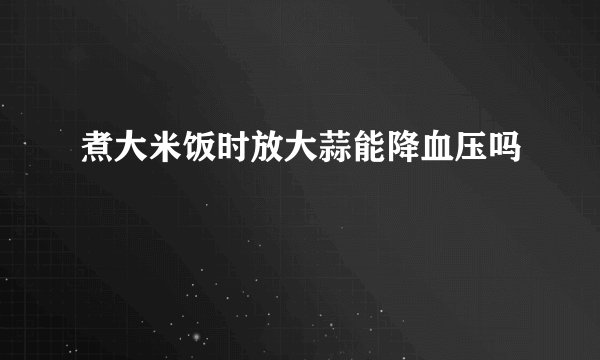 煮大米饭时放大蒜能降血压吗